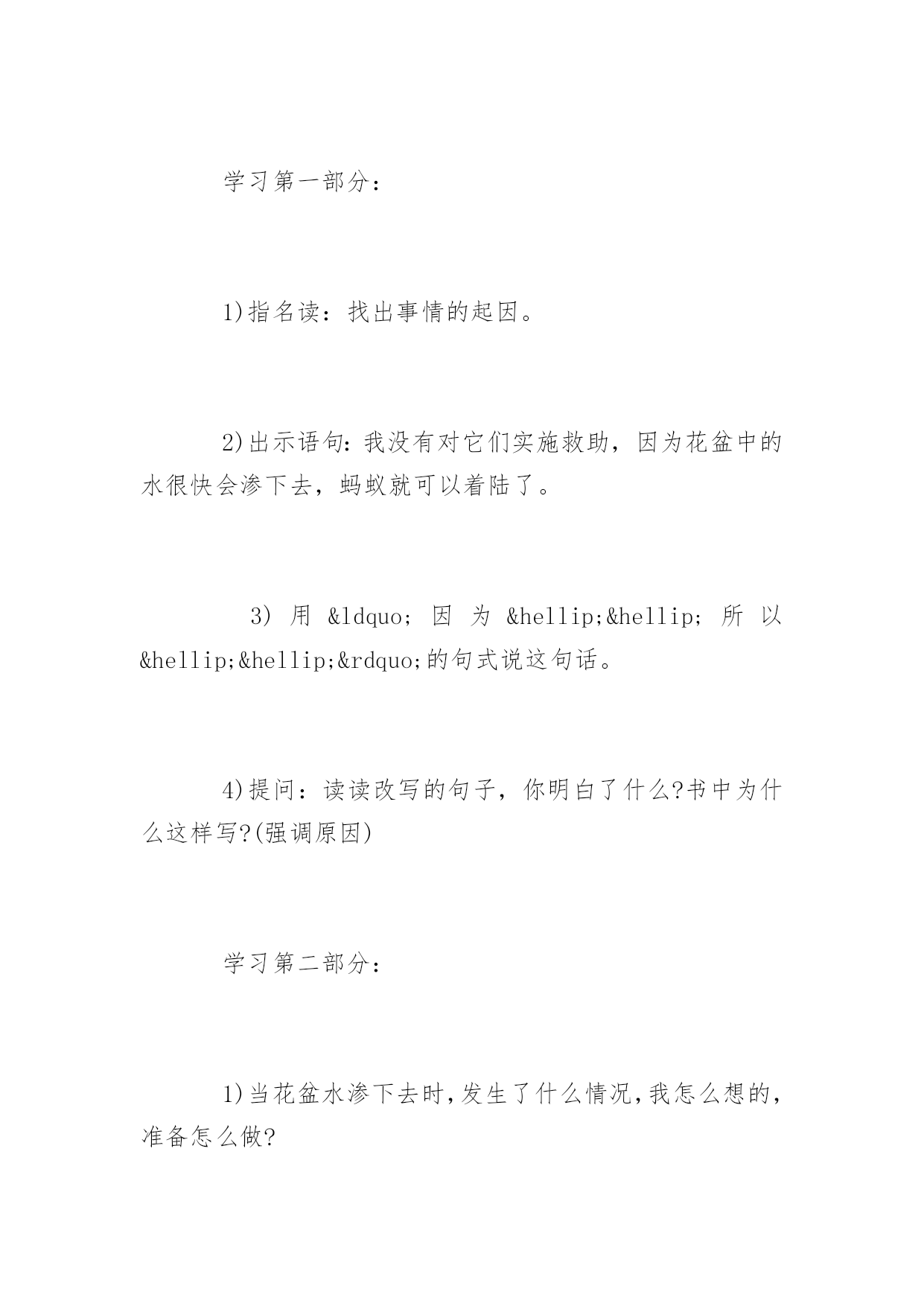 学习第一部分：

1)指名读：找出事情的起因。

2)出示语句：我没有对它们实施救助，因为花盆中的水很快会渗下去，蚂蚁就可以着陆了。

3) 用 &ldquo; 因 为 &hellip;&hellip; 所 以 &hellip;&hellip;&rdquo;的句式说这句话。

4)提问：读读改写的句子，你明白了什么?书中为什么这样写?(强调原因)

学习第二部分：

1)当花盆水渗下去时,发生了什么情况,我怎么想的,准备怎么做?